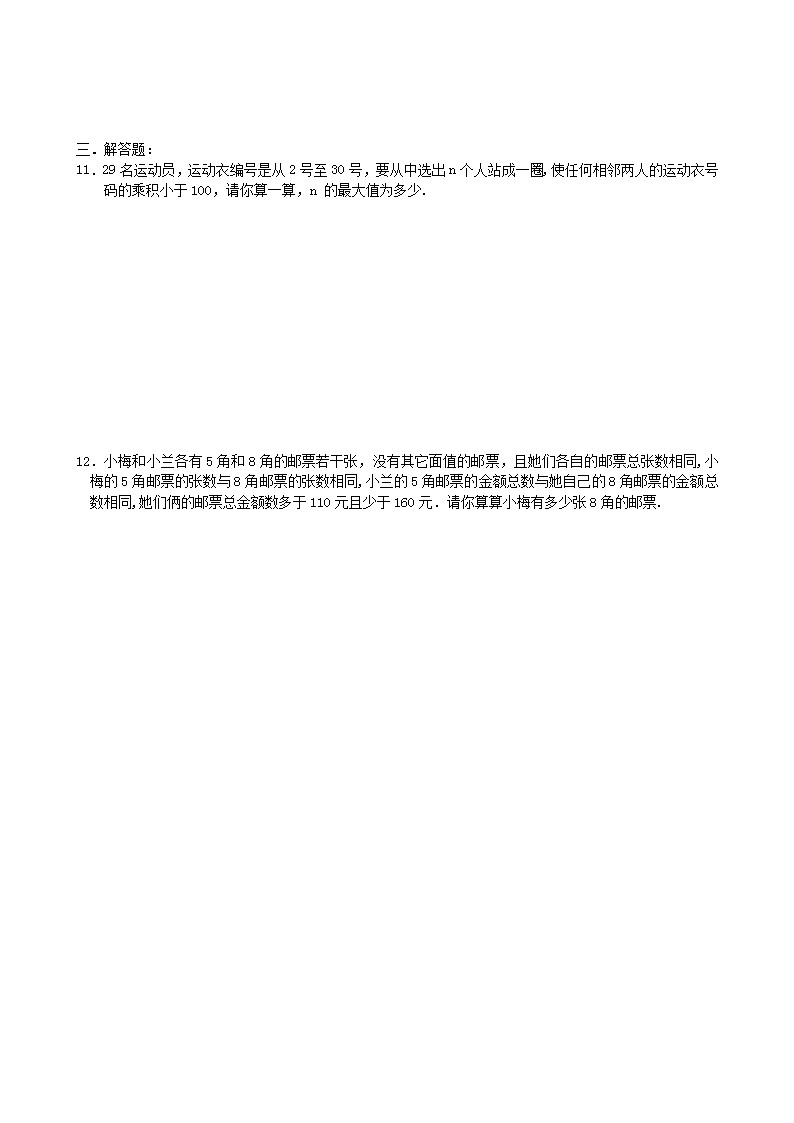 三．解答题：

11．29 名运动员，运动衣编号是从 2 号至 30 号，要从中选出 n 个人站成一圈，使任何相邻两人的运动衣号码的乘积小于 100，请你算一算，n 的最大值为多少．

12．小梅和小兰各有 5 角和 8 角的邮票若干张，没有其它面值的邮票，且她们各自的邮票总张数相同，小梅的 5 角邮票的张数与 8 角邮票的张数相同，小兰的 5 角邮票的金额总数与她自己的 8 角邮票的金额总数相同，她们俩的邮票总金额数多于 110 元且少于 160 元．请你算算小梅有多少张 8 角的邮票．